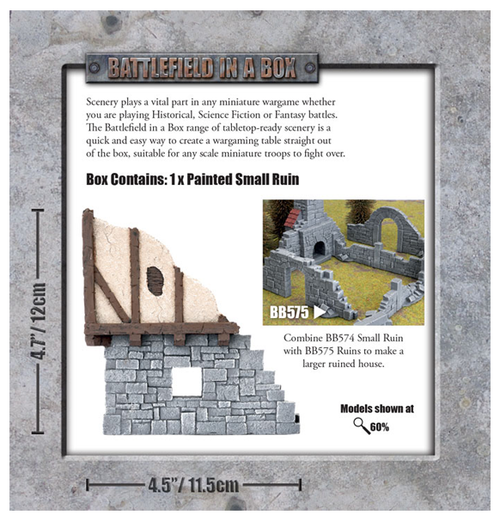 BATTLEFIELD IN A BOX

Scenery plays a vital part in any miniature wargame whether you are playing Historical, Science Fiction or Fantasy battles. The Battlefield in a Box range of tabletop-ready scenery is a quick and easy way to create a wargaming table straight out of the box, suitable for any scale miniature troops to fight over.

Box Contains: 1 x Painted Small Ruin

4.7"/ 12cm

BB575

Combine BB574 Small Ruin with BB575 Ruins to make a larger ruined house.

Models shown at 60%

4.5"/ 11.5cm